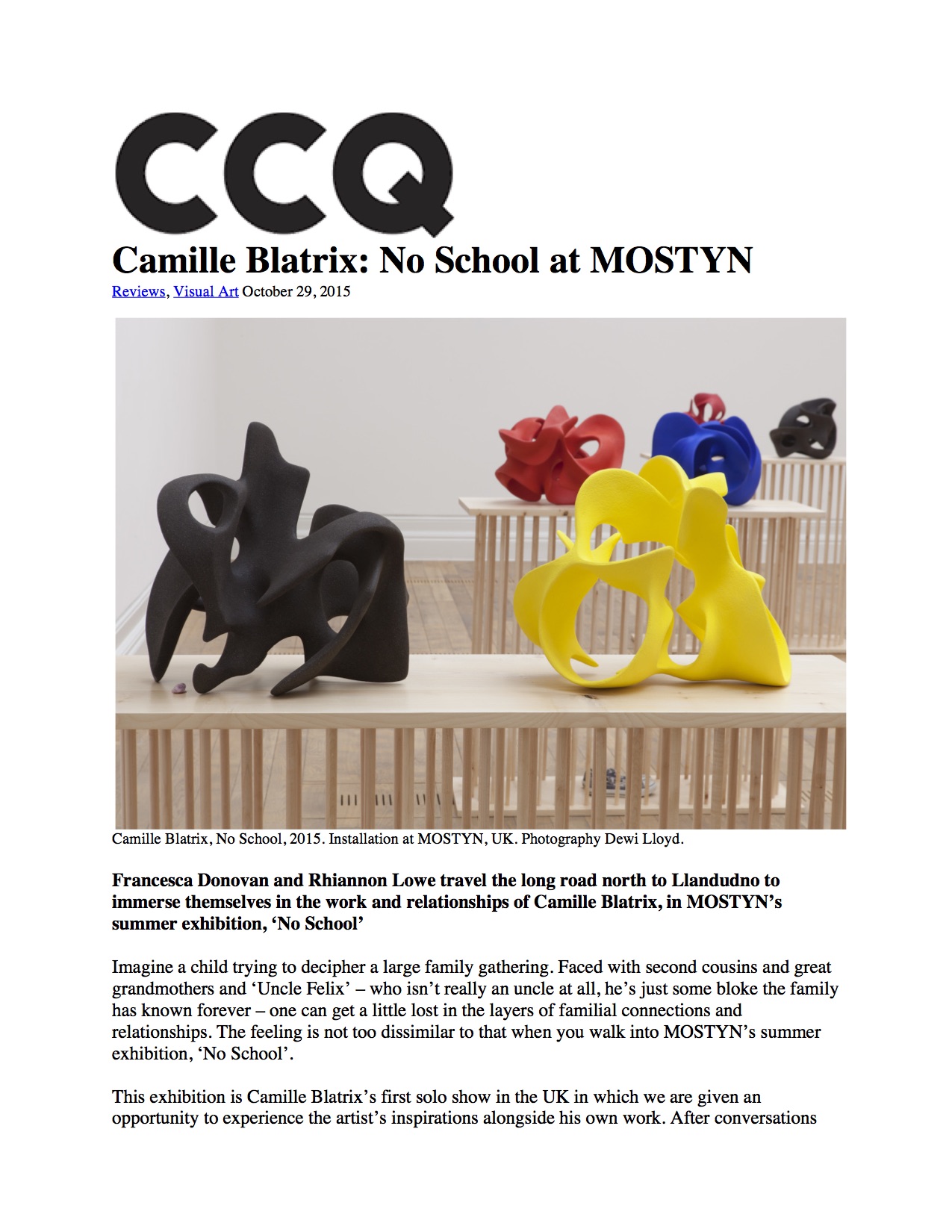 CCQ

Camille Blatrix: No School at MOSTYN

Reviews, Visual Art October 29, 2015

Camille Blatrix, No School, 2015. Installation at MOSTYN, UK. Photography Dewi Lloyd.

Francesca Donovan and Rhiannon Lowe travel the long road north to Llandudno to immerse themselves in the work and relationships of Camille Blatrix, in MOSTYN's summer exhibition, 'No School'

Imagine a child trying to decipher a large family gathering. Faced with second cousins and great grandmothers and 'Uncle Felix' – who isn't really an uncle at all, he's just some bloke the family has known forever – one can get a little lost in the layers of familial connections and relationships. The feeling is not too dissimilar to that when you walk into MOSTYN's summer exhibition, 'No School'.

This exhibition is Camille Blatrix's first solo show in the UK in which we are given an opportunity to experience the artist's inspirations alongside his own work. After conversations